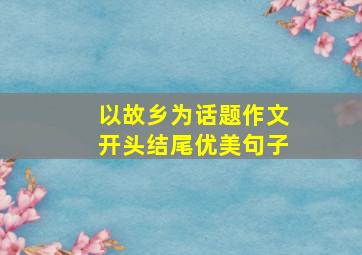 以故乡为话题作文
开头结尾优美句子